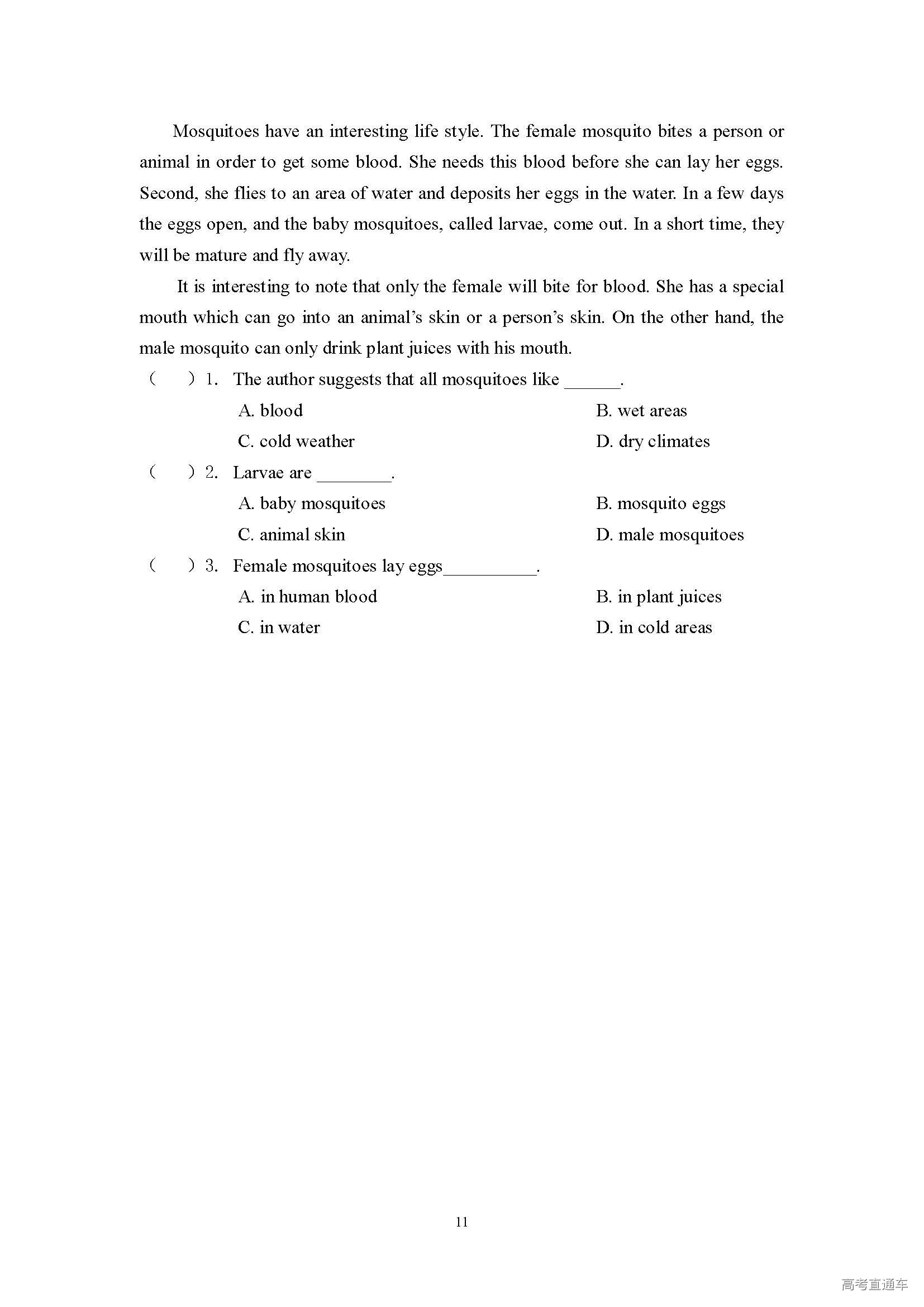 Mosquitoes have an interesting life style. The female mosquito bites a person or animal in order to get some blood. She needs this blood before she can lay her eggs. Second, she flies to an area of water and deposits her eggs in the water. In a few days the eggs open, and the baby mosquitoes, called larvae, come out. In a short time, they will be mature and fly away.

It is interesting to note that only the female will bite for blood. She has a special mouth which can go into an animal's skin or a person's skin. On the other hand, the male mosquito can only drink plant juices with his mouth.

(　　) 1. The author suggests that all mosquitoes like ______.

A. blood

B. wet areas

C. cold weather

D. dry climates

(　　) 2. Larvae are ________.

A. baby mosquitoes

B. mosquito eggs

C. animal skin

D. male mosquitoes

(　　) 3. Female mosquitoes lay eggs__________.

A. in human blood

B. in plant juices

C. in water

D. in cold areas

11

高考直通车